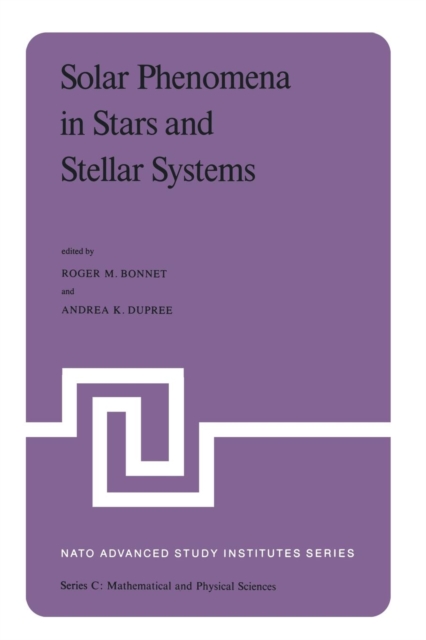 Solar Phenomena in Stars and Stellar Systems

edited by

ROGER M. BONNET

and

ANDREA K. DUPREE

NATO ADVANCED STUDY INSTITUTES SERIES

Series C: Mathematical and Physical Sciences